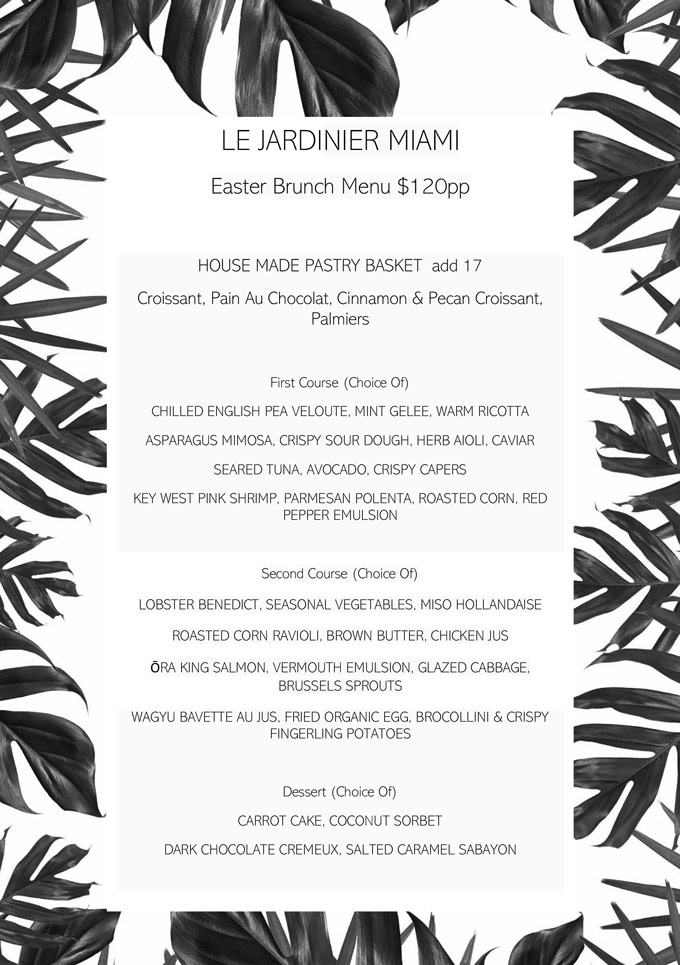 LE JARDINIER MIAMI

Easter Brunch Menu $120pp

HOUSE MADE PASTRY BASKET add 17

Croissant, Pain Au Chocolat, Cinnamon & Pecan Croissant, Palmiers

First Course (Choice Of)

CHILLED ENGLISH PEA VELOUTE, MINT GELEE, WARM RICOTTA

ASPARAGUS MIMOSA, CRISPY SOUR DOUGH, HERB AIOLI, CAVIAR

SEARED TUNA, AVOCADO, CRISPY CAPERS

KEY WEST PINK SHRIMP, PARMESAN POLENTA, ROASTED CORN, RED PEPPER EMULSION

Second Course (Choice Of)

LOBSTER BENEDICT, SEASONAL VEGETABLES, MISO HOLLANDAISE

ROASTED CORN RAVIOLI, BROWN BUTTER, CHICKEN JUS

ŌRA KING SALMON, VERMOUTH EMULSION, GLAZED CABBAGE, BRUSSELS SPROUTS

WAGYU BAVETTE AU JUS, FRIED ORGANIC EGG, BROCOLLINI & CRISPY FINGERLING POTATOES

Dessert (Choice Of)

CARROT CAKE, COCONUT SORBET

DARK CHOCOLATE CREMEUX, SALTED CARAMEL SABAYON